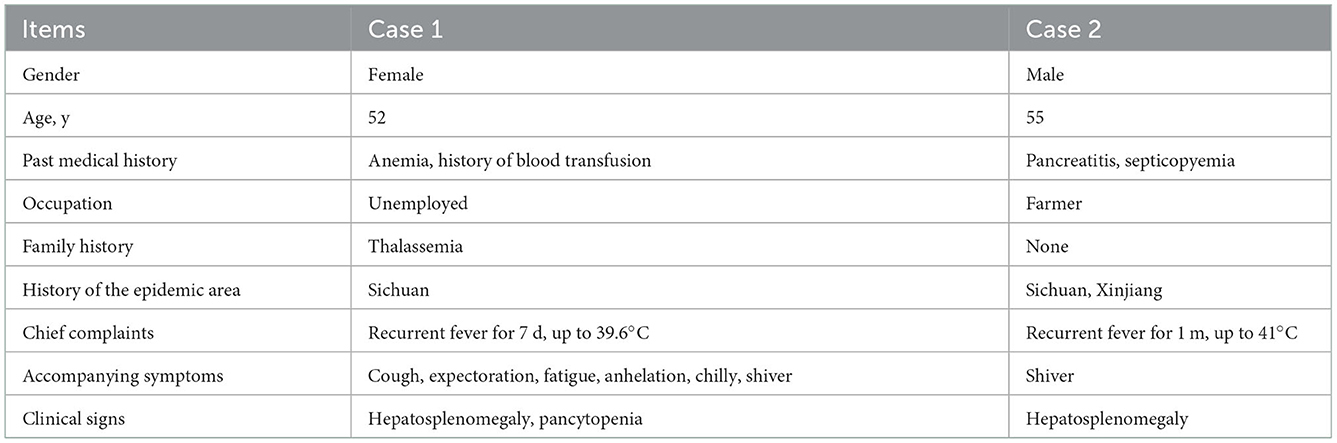 | Items | Case 1 | Case 2 |
|---|---|---|
| Gender | Female | Male |
| Age, y | 52 | 55 |
| Past medical history | Anemia, history of blood transfusion | Pancreatitis, septicopyemia |
| Occupation | Unemployed | Farmer |
| Family history | Thalassemia | None |
| History of the epidemic area | Sichuan | Sichuan, Xinjiang |
| Chief complaints | Recurrent fever for 7 d, up to 39.6°C | Recurrent fever for 1 m, up to 41°C |
| Accompanying symptoms | Cough, expectoration, fatigue, anhelation, chilly, shiver | Shiver |
| Clinical signs | Hepatosplenomegaly, pancytopenia | Hepatosplenomegaly |